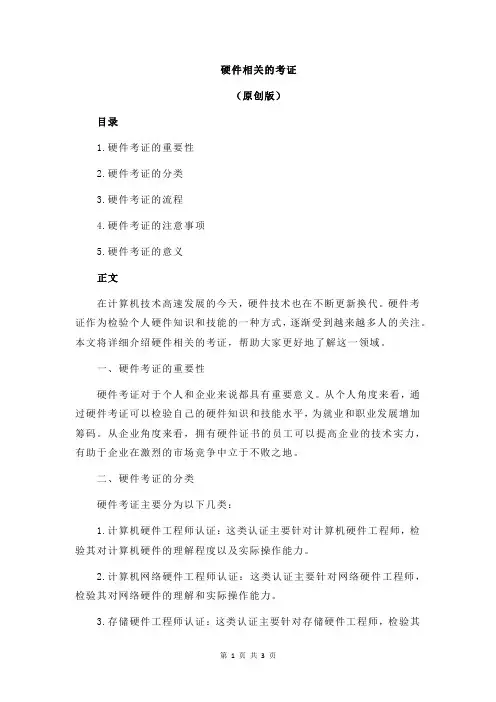 硬件相关的考证

（原创版）

目录

1.硬件考证的重要性

2.硬件考证的分类

3.硬件考证的流程

4.硬件考证的注意事项

5.硬件考证的意义

正文

在计算机技术高速发展的今天，硬件技术也在不断更新换代。硬件考证作为检验个人硬件知识和技能的一种方式，逐渐受到越来越多人的关注。本文将详细介绍硬件相关的考证，帮助大家更好地了解这一领域。

一、硬件考证的重要性

硬件考证对于个人和企业来说都具有重要意义。从个人角度来看，通过硬件考证可以检验自己的硬件知识和技能水平，为就业和职业发展增加筹码。从企业角度来看，拥有硬件证书的员工可以提高企业的技术实力，有助于企业在激烈的市场竞争中立于不败之地。

二、硬件考证的分类

硬件考证主要分为以下几类：

1.计算机硬件工程师认证：这类认证主要针对计算机硬件工程师，检验其对计算机硬件的理解程度以及实际操作能力。

2.计算机网络硬件工程师认证：这类认证主要针对网络硬件工程师，检验其对网络硬件的理解和实际操作能力。

3.存储硬件工程师认证：这类认证主要针对存储硬件工程师，检验其

第 1 页 共 3 页